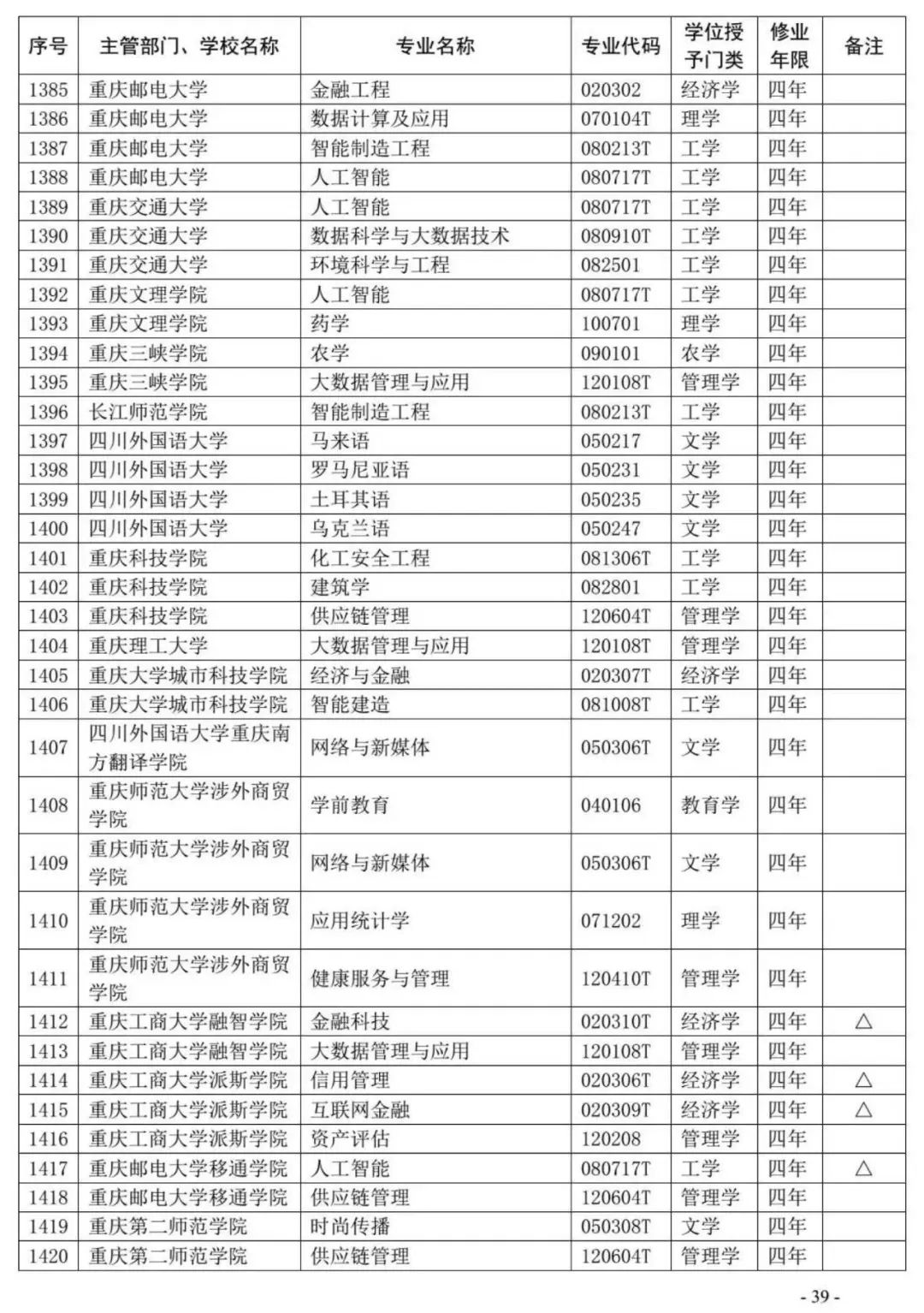 | 序号 | 主管部门、学校名称 | 专业名称 | 专业代码 | 学位授予门类 | 修业年限 | 备注 |
|---|---|---|---|---|---|---|
| 1385 | 重庆邮电大学 | 金融工程 | 020302 | 经济学 | 四年 | |
| 1386 | 重庆邮电大学 | 数据计算及应用 | 070104T | 理学 | 四年 | |
| 1387 | 重庆邮电大学 | 智能制造工程 | 080213T | 工学 | 四年 | |
| 1388 | 重庆邮电大学 | 人工智能 | 080717T | 工学 | 四年 | |
| 1389 | 重庆交通大学 | 人工智能 | 080717T | 工学 | 四年 | |
| 1390 | 重庆交通大学 | 数据科学与大数据技术 | 080910T | 工学 | 四年 | |
| 1391 | 重庆交通大学 | 环境科学与工程 | 082501 | 工学 | 四年 | |
| 1392 | 重庆文理学院 | 人工智能 | 080717T | 工学 | 四年 | |
| 1393 | 重庆文理学院 | 药学 | 100701 | 理学 | 四年 | |
| 1394 | 重庆三峡学院 | 农学 | 090101 | 农学 | 四年 | |
| 1395 | 重庆三峡学院 | 大数据管理与应用 | 120108T | 管理学 | 四年 | |
| 1396 | 长江师范学院 | 智能制造工程 | 080213T | 工学 | 四年 | |
| 1397 | 四川外国语大学 | 马来语 | 050217 | 文学 | 四年 | |
| 1398 | 四川外国语大学 | 罗马尼亚语 | 050231 | 文学 | 四年 | |
| 1399 | 四川外国语大学 | 土耳其语 | 050235 | 文学 | 四年 | |
| 1400 | 四川外国语大学 | 乌克兰语 | 050247 | 文学 | 四年 | |
| 1401 | 重庆科技学院 | 化工安全工程 | 081306T | 工学 | 四年 | |
| 1402 | 重庆科技学院 | 建筑学 | 082801 | 工学 | 四年 | |
| 1403 | 重庆科技学院 | 供应链管理 | 120604T | 管理学 | 四年 | |
| 1404 | 重庆理工大学 | 大数据管理与应用 | 120108T | 管理学 | 四年 | |
| 1405 | 重庆大学城市科技学院 | 经济与金融 | 020307T | 经济学 | 四年 | |
| 1406 | 重庆大学城市科技学院 | 智能建造 | 081008T | 工学 | 四年 | |
| 1407 | 四川外国语大学重庆南方翻译学院 | 网络与新媒体 | 050306T | 文学 | 四年 | |
| 1408 | 重庆师范大学涉外商贸学院 | 学前教育 | 040106 | 教育学 | 四年 | |
| 1409 | 重庆师范大学涉外商贸学院 | 网络与新媒体 | 050306T | 文学 | 四年 | |
| 1410 | 重庆师范大学涉外商贸学院 | 应用统计学 | 071202 | 理学 | 四年 | |
| 1411 | 重庆师范大学涉外商贸学院 | 健康服务与管理 | 120410T | 管理学 | 四年 | |
| 1412 | 重庆工商大学融智学院 | 金融科技 | 020310T | 经济学 | 四年 | △ |
| 1413 | 重庆工商大学融智学院 | 大数据管理与应用 | 120108T | 管理学 | 四年 | |
| 1414 | 重庆工商大学派斯学院 | 信用管理 | 020306T | 经济学 | 四年 | △ |
| 1415 | 重庆工商大学派斯学院 | 互联网金融 | 020309T | 经济学 | 四年 | △ |
| 1416 | 重庆工商大学派斯学院 | 资产评估 | 120208 | 管理学 | 四年 | |
| 1417 | 重庆邮电大学移通学院 | 人工智能 | 080717T | 工学 | 四年 | △ |
| 1418 | 重庆邮电大学移通学院 | 供应链管理 | 120604T | 管理学 | 四年 | |
| 1419 | 重庆第二师范学院 | 时尚传播 | 050308T | 文学 | 四年 | |
| 1420 | 重庆第二师范学院 | 供应链管理 | 120604T | 管理学 | 四年 | |

- 39 -